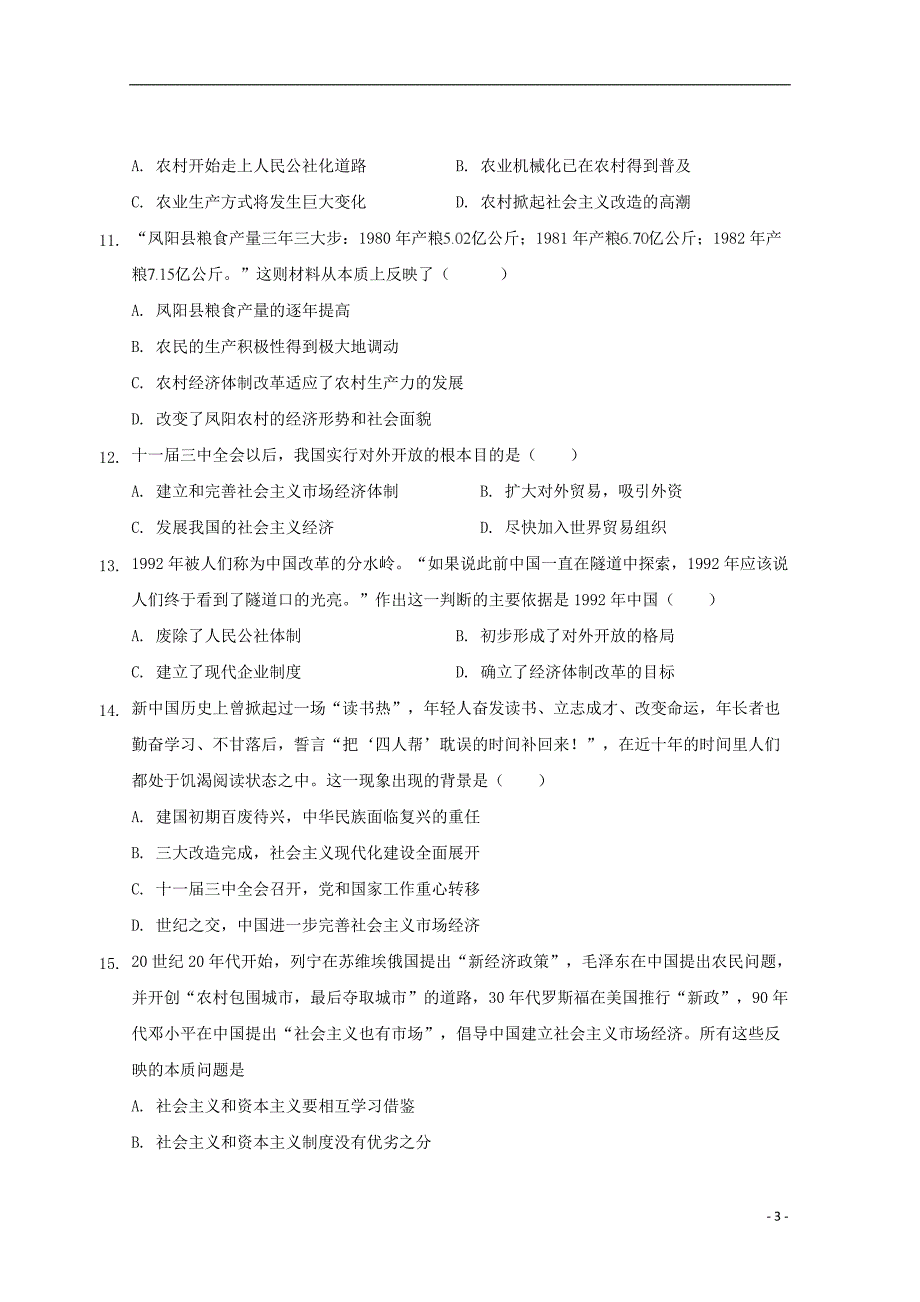 A. 农村开始走上人民公社化道路　　B. 农业机械化已在农村得到普及

C. 农业生产方式将发生巨大变化　　D. 农村掀起社会主义改造的高潮

11. “凤阳县粮食产量三年三大步：1980 年产粮5.02亿公斤；1981 年产粮6.70亿公斤；1982 年产粮7.15亿公斤。”这则材料从本质上反映了（　　）

A. 凤阳县粮食产量的逐年提高

B. 农民的生产积极性得到极大地调动

C. 农村经济体制改革适应了农村生产力的发展

D. 改变了凤阳农村的经济形势和社会面貌

12. 十一届三中全会以后，我国实行对外开放的根本目的是（　　）

A. 建立和完善社会主义市场经济体制　　B. 扩大对外贸易，吸引外资

C. 发展我国的社会主义经济　　D. 尽快加入世界贸易组织

13. 1992 年被人们称为中国改革的分水岭。“如果说此前中国一直在隧道中探索，1992 年应该说人们终于看到了隧道口的光亮。”作出这一判断的主要依据是 1992 年中国（　　）

A. 废除了人民公社体制　　B. 初步形成了对外开放的格局

C. 建立了现代企业制度　　D. 确立了经济体制改革的目标

14. 新中国历史上曾掀起过一场“读书热”，年轻人奋发读书、立志成才、改变命运，年长者也勤奋学习、不甘落后，誓言“把‘四人帮’耽误的时间补回来！”，在近十年的时间里人们都处于饥渴阅读状态之中。这一现象出现的背景是（　　）

A. 建国初期百废待兴，中华民族面临复兴的重任

B. 三大改造完成，社会主义现代化建设全面展开

C. 十一届三中全会召开，党和国家工作重心转移

D. 世纪之交，中国进一步完善社会主义市场经济

15. 20 世纪 20 年代开始，列宁在苏维埃俄国提出“新经济政策”，毛泽东在中国提出农民问题，并开创“农村包围城市，最后夺取城市”的道路，30 年代罗斯福在美国推行“新政”，90 年代邓小平在中国提出“社会主义也有市场”，倡导中国建立社会主义市场经济。所有这些反映的本质问题是

A. 社会主义和资本主义要相互学习借鉴

B. 社会主义和资本主义制度没有优劣之分

- 3 -